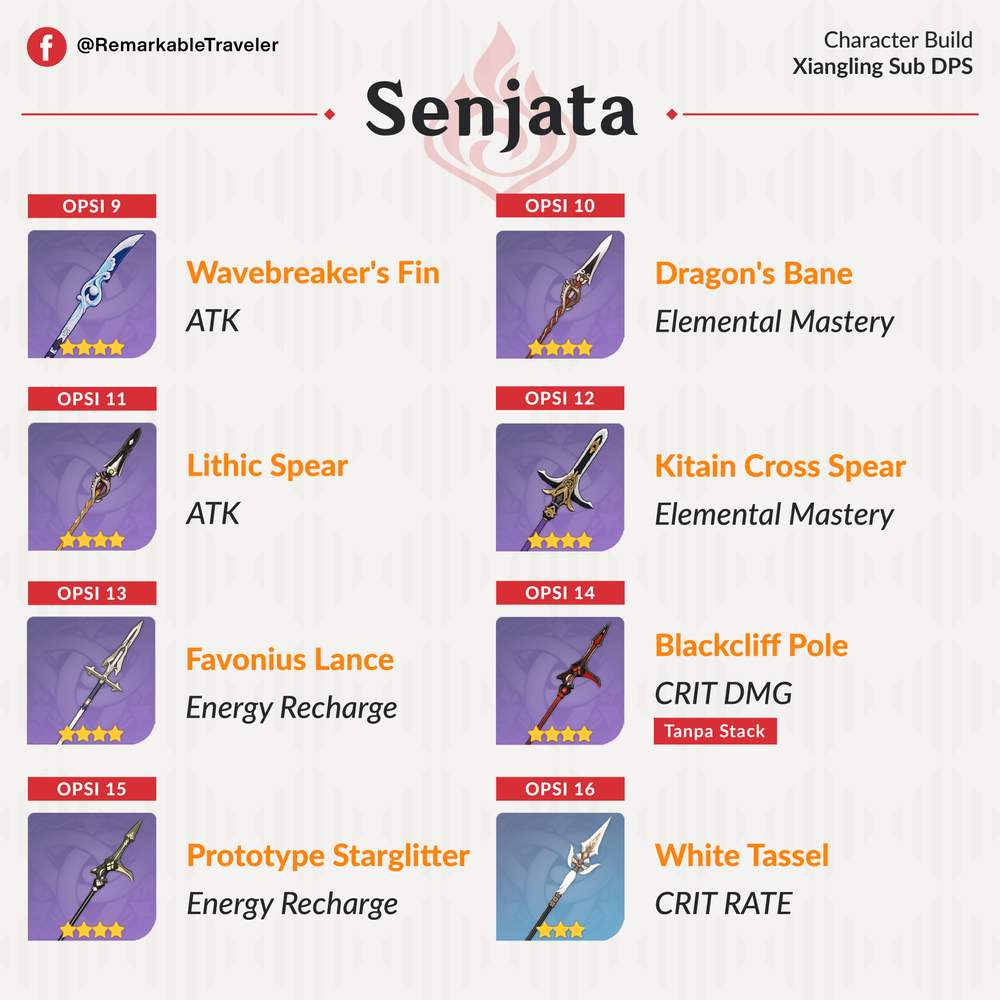 @RemarkableTraveler

Character Build
Xiangling Sub DPS

Senjata

OPSI 9
Wavebreaker's Fin
ATK

OPSI 10
Dragon's Bane
Elemental Mastery

OPSI 11
Lithic Spear
ATK

OPSI 12
Kitain Cross Spear
Elemental Mastery

OPSI 13
Favonius Lance
Energy Recharge

OPSI 14
Blackcliff Pole
CRIT DMG
Tanpa Stack

OPSI 15
Prototype Starglitter
Energy Recharge

OPSI 16
White Tassel
CRIT RATE